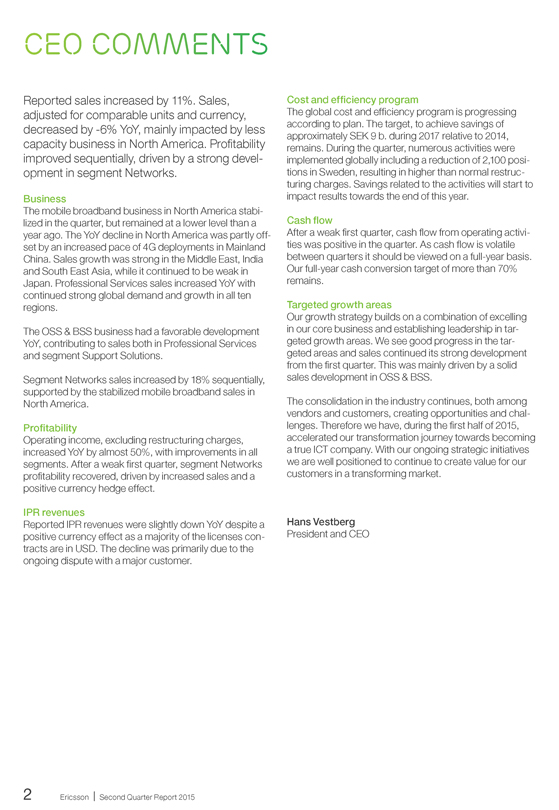 CEO COMMENTS

Reported sales increased by 11%. Sales, adjusted for comparable units and currency, decreased by -6% YoY, mainly impacted by less capacity business in North America. Profitability improved sequentially, driven by a strong development in segment Networks.

Business
The mobile broadband business in North America stabilized in the quarter, but remained at a lower level than a year ago. The YoY decline in North America was partly offset by an increased pace of 4G deployments in Mainland China. Sales growth was strong in the Middle East, India and South East Asia, while it continued to be weak in Japan. Professional Services sales increased YoY with continued strong global demand and growth in all ten regions.

The OSS & BSS business had a favorable development YoY, contributing to sales both in Professional Services and segment Support Solutions.

Segment Networks sales increased by 18% sequentially, supported by the stabilized mobile broadband sales in North America.

Profitability
Operating income, excluding restructuring charges, increased YoY by almost 50%, with improvements in all segments. After a weak first quarter, segment Networks profitability recovered, driven by increased sales and a positive currency hedge effect.

IPR revenues
Reported IPR revenues were slightly down YoY despite a positive currency effect as a majority of the licenses contracts are in USD. The decline was primarily due to the ongoing dispute with a major customer.

Cost and efficiency program
The global cost and efficiency program is progressing according to plan. The target, to achieve savings of approximately SEK 9 b. during 2017 relative to 2014, remains. During the quarter, numerous activities were implemented globally including a reduction of 2,100 positions in Sweden, resulting in higher than normal restructuring charges. Savings related to the activities will start to impact results towards the end of this year.

Cash flow
After a weak first quarter, cash flow from operating activities was positive in the quarter. As cash flow is volatile between quarters it should be viewed on a full-year basis. Our full-year cash conversion target of more than 70% remains.

Targeted growth areas
Our growth strategy builds on a combination of excelling in our core business and establishing leadership in targeted growth areas. We see good progress in the targeted areas and sales continued its strong development from the first quarter. This was mainly driven by a solid sales development in OSS & BSS.

The consolidation in the industry continues, both among vendors and customers, creating opportunities and challenges. Therefore we have, during the first half of 2015, accelerated our transformation journey towards becoming a true ICT company. With our ongoing strategic initiatives we are well positioned to continue to create value for our customers in a transforming market.

Hans Vestberg
President and CEO

2 Ericsson | Second Quarter Report 2015